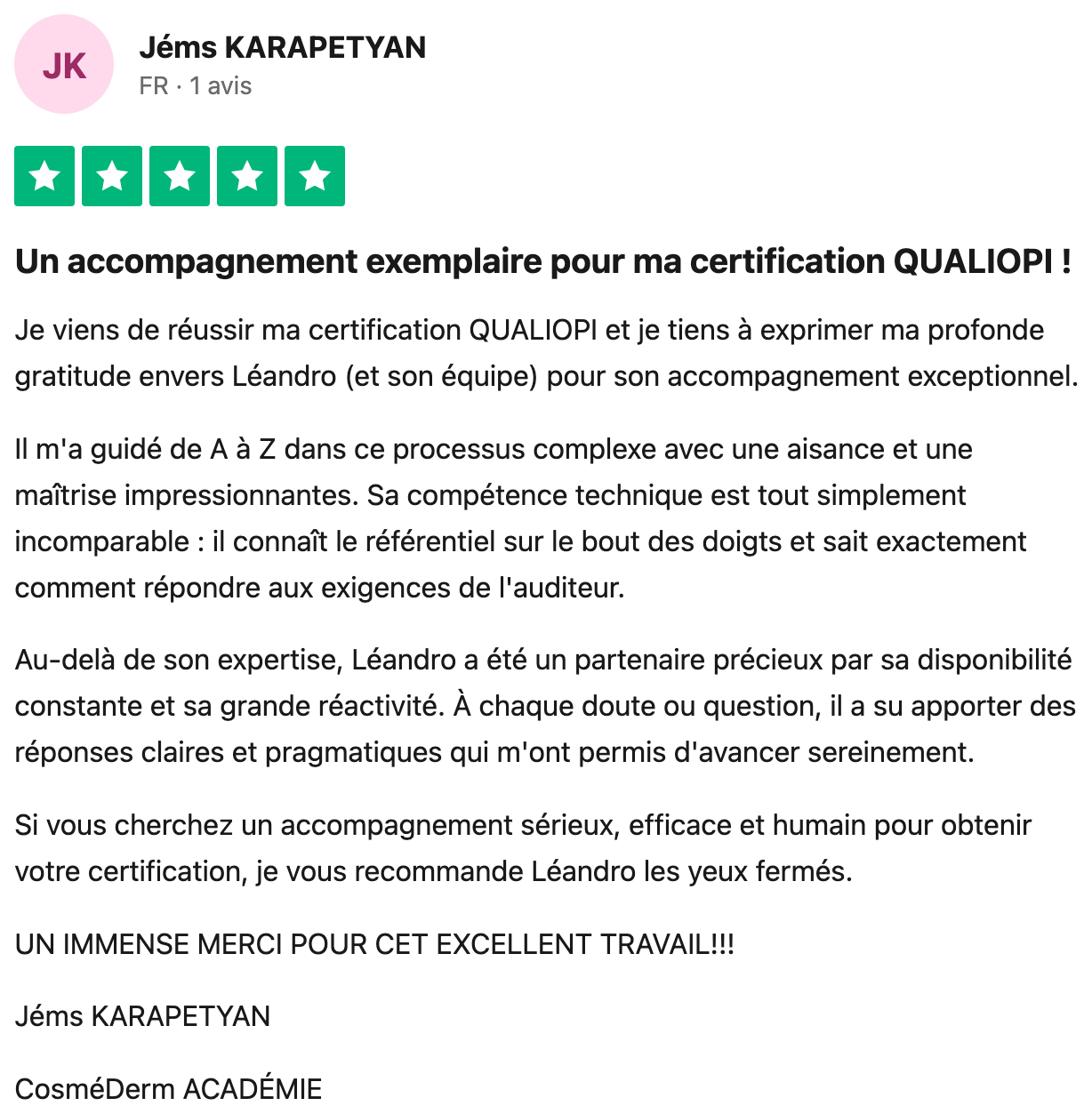 JK

Jéms KARAPETYAN

FR · 1 avis

Un accompagnement exemplaire pour ma certification QUALIOPI !

Je viens de réussir ma certification QUALIOPI et je tiens à exprimer ma profonde gratitude envers Léandro (et son équipe) pour son accompagnement exceptionnel.

Il m'a guidé de A à Z dans ce processus complexe avec une aisance et une maîtrise impressionnantes. Sa compétence technique est tout simplement incomparable : il connaît le référentiel sur le bout des doigts et sait exactement comment répondre aux exigences de l'auditeur.

Au-delà de son expertise, Léandro a été un partenaire précieux par sa disponibilité constante et sa grande réactivité. À chaque doute ou question, il a su apporter des réponses claires et pragmatiques qui m'ont permis d'avancer sereinement.

Si vous cherchez un accompagnement sérieux, efficace et humain pour obtenir votre certification, je vous recommande Léandro les yeux fermés.

UN IMMENSE MERCI POUR CET EXCELLENT TRAVAIL!!!

Jéms KARAPETYAN

CosméDerm ACADÉMIE